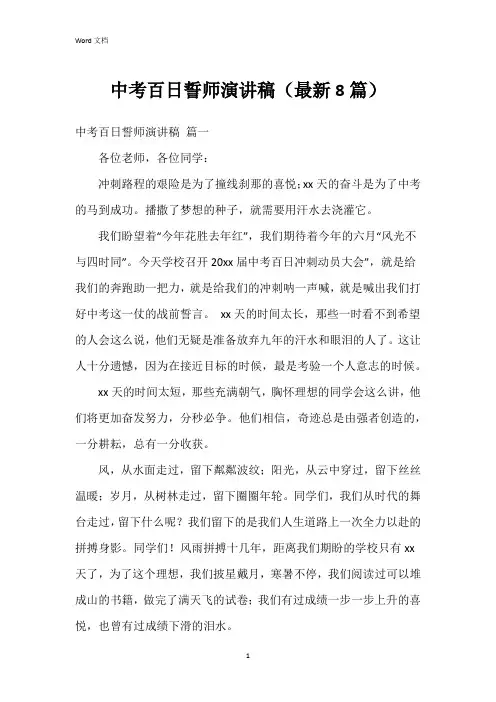 Word 文档

中考百日誓师演讲稿（最新8篇）

中考百日誓师演讲稿 篇一

各位老师，各位同学：

冲刺路程的艰险是为了撞线刹那的喜悦；xx天的奋斗是为了中考的马到成功。播撒了梦想的种子，就需要用汗水去浇灌它。

我们盼望着“今年花胜去年红”，我们期待着今年的六月“风光不与四时同”。今天学校召开20xx届中考百日冲刺动员大会”，就是给我们的奔跑助一把力，就是给我们的冲刺呐一声喊，就是喊出我们打好中考这一仗的战前誓言。 xx天的时间太长，那些一时看不到希望的人会这么说，他们无疑是准备放弃九年的汗水和眼泪的人了。这让人十分遗憾，因为在接近目标的时候，最是考验一个人意志的时候。

xx天的时间太短，那些充满朝气，胸怀理想的同学会这么讲，他们将更加奋发努力，分秒必争。他们相信，奇迹总是由强者创造的，一分耕耘，总有一分收获。

风，从水面走过，留下粼粼波纹；阳光，从云中穿过，留下丝丝温暖；岁月，从树林走过，留下圈圈年轮。同学们，我们从时代的舞台走过，留下什么呢？我们留下的是我们人生道路上一次全力以赴的拼搏身影。同学们！风雨拼搏十几年，距离我们期盼的学校只有xx天了，为了这个理想，我们披星戴月，寒暑不停，我们阅读过可以堆成山的书籍，做完了满天飞的试卷；我们有过成绩一步一步上升的喜悦，也曾有过成绩下滑的泪水。

1